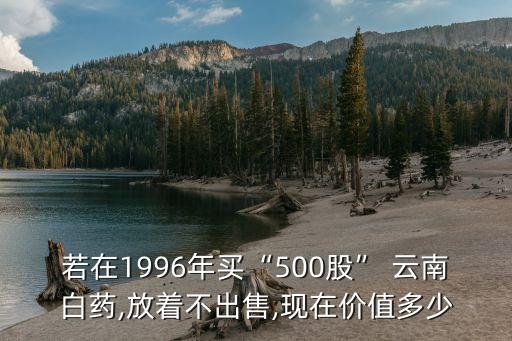 若在1996年买“500股” 云南白药,放着不出售,现在价值多少